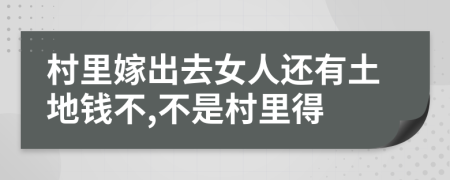 村里嫁出去女人还有土地钱不,不是村里得